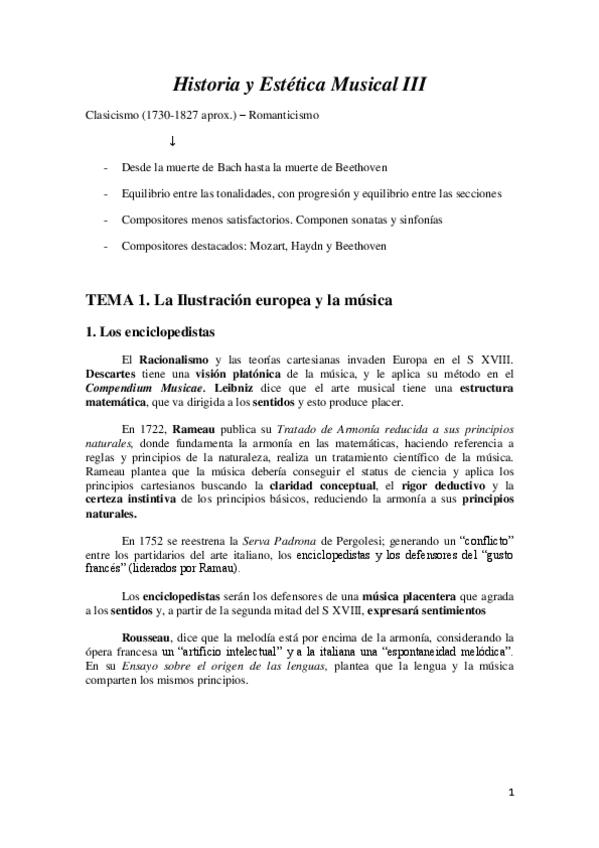 Historia y Estética Musical III

Clasicismo (1730-1827 aprox.) – Romanticismo

↓

- Desde la muerte de Bach hasta la muerte de Beethoven

- Equilibrio entre las tonalidades, con progresión y equilibrio entre las secciones

- Compositores menos satisfactorios. Componen sonatas y sinfonías

- Compositores destacados: Mozart, Haydn y Beethoven

TEMA 1. La Ilustración europea y la música

1. Los enciclopedistas

El Racionalismo y las teorías cartesianas invaden Europa en el S XVIII. Descartes tiene una visión platónica de la música, y le aplica su método en el Compendium Musicae. Leibniz dice que el arte musical tiene una estructura matemática, que va dirigida a los sentidos y esto produce placer.

En 1722, Rameau publica su Tratado de Armonía reducida a sus principios naturales, donde fundamenta la armonía en las matemáticas, haciendo referencia a reglas y principios de la naturaleza, realiza un tratamiento científico de la música. Rameau plantea que la música debería conseguir el status de ciencia y aplica los principios cartesianos buscando la claridad conceptual, el rigor deductivo y la certeza instintiva de los principios básicos, reduciendo la armonía a sus principios naturales.

En 1752 se reestrena la Serva Padrona de Pergolesi; generando un "conflicto" entre los partidarios del arte italiano, los enciclopedistas y los defensores del "gusto francés" (liderados por Ramau).

Los enciclopedistas serán los defensores de una música placentera que agrada a los sentidos y, a partir de la segunda mitad del S XVIII, expresará sentimientos

Rousseau, dice que la melodía está por encima de la armonía, considerando la ópera francesa un "artificio intelectual" y a la italiana una "espontaneidad melódica". En su Ensayo sobre el origen de las lenguas, plantea que la lengua y la música comparten los mismos principios.

1